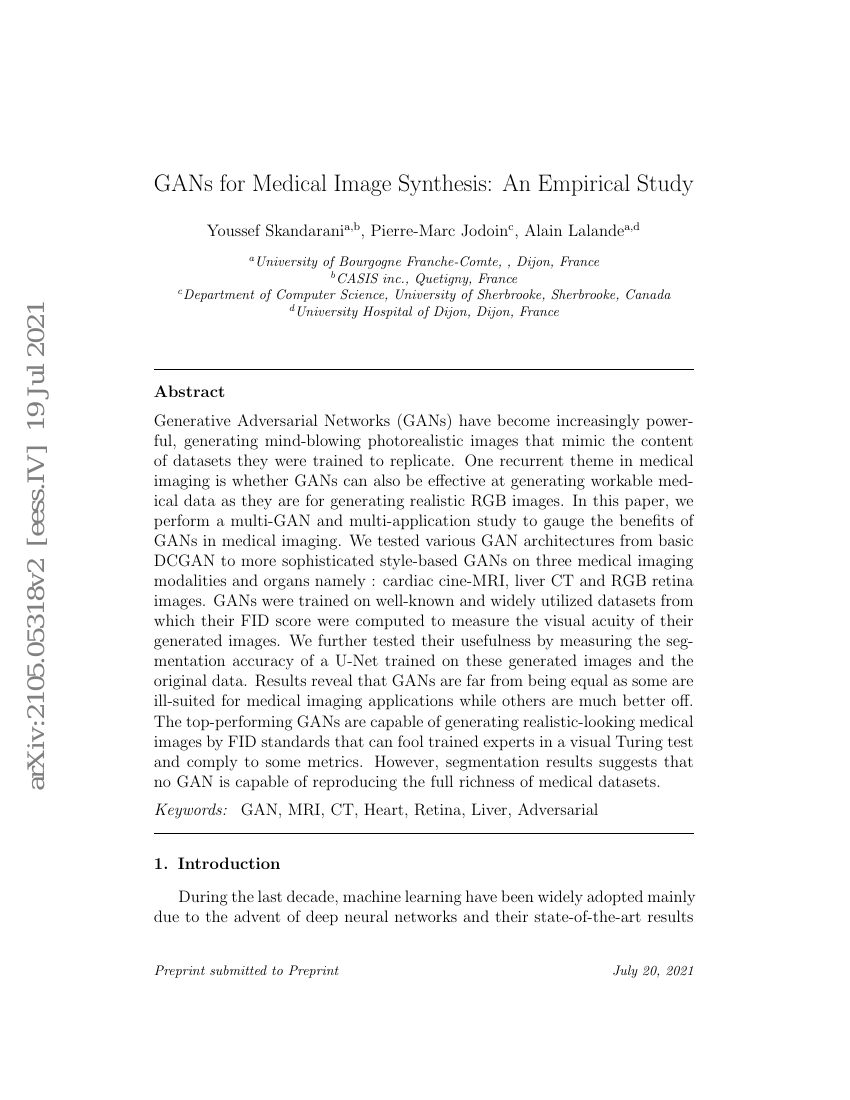 arXiv:2105.05318v2 [eess.IV] 19 Jul 2021

GANs for Medical Image Synthesis: An Empirical Study

Youssef Skandarani$^{a,b}$, Pierre-Marc Jodoin$^{c}$, Alain Lalande$^{a,d}$

$^{a}$University of Bourgogne Franche-Comte, , Dijon, France
$^{b}$CASIS inc., Quetigny, France
$^{c}$Department of Computer Science, University of Sherbrooke, Sherbrooke, Canada
$^{d}$University Hospital of Dijon, Dijon, France

Abstract

Generative Adversarial Networks (GANs) have become increasingly powerful, generating mind-blowing photorealistic images that mimic the content of datasets they were trained to replicate. One recurrent theme in medical imaging is whether GANs can also be effective at generating workable medical data as they are for generating realistic RGB images. In this paper, we perform a multi-GAN and multi-application study to gauge the benefits of GANs in medical imaging. We tested various GAN architectures from basic DCGAN to more sophisticated style-based GANs on three medical imaging modalities and organs namely : cardiac cine-MRI, liver CT and RGB retina images. GANs were trained on well-known and widely utilized datasets from which their FID score were computed to measure the visual acuity of their generated images. We further tested their usefulness by measuring the segmentation accuracy of a U-Net trained on these generated images and the original data. Results reveal that GANs are far from being equal as some are ill-suited for medical imaging applications while others are much better off. The top-performing GANs are capable of generating realistic-looking medical images by FID standards that can fool trained experts in a visual Turing test and comply to some metrics. However, segmentation results suggests that no GAN is capable of reproducing the full richness of medical datasets.

Keywords: GAN, MRI, CT, Heart, Retina, Liver, Adversarial

1. Introduction

During the last decade, machine learning have been widely adopted mainly due to the advent of deep neural networks and their state-of-the-art results

Preprint submitted to Preprint July 20, 2021